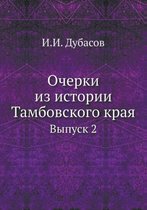 И.И. Дубасов

Очерки из истории Тамбовского края

Выпуск 2